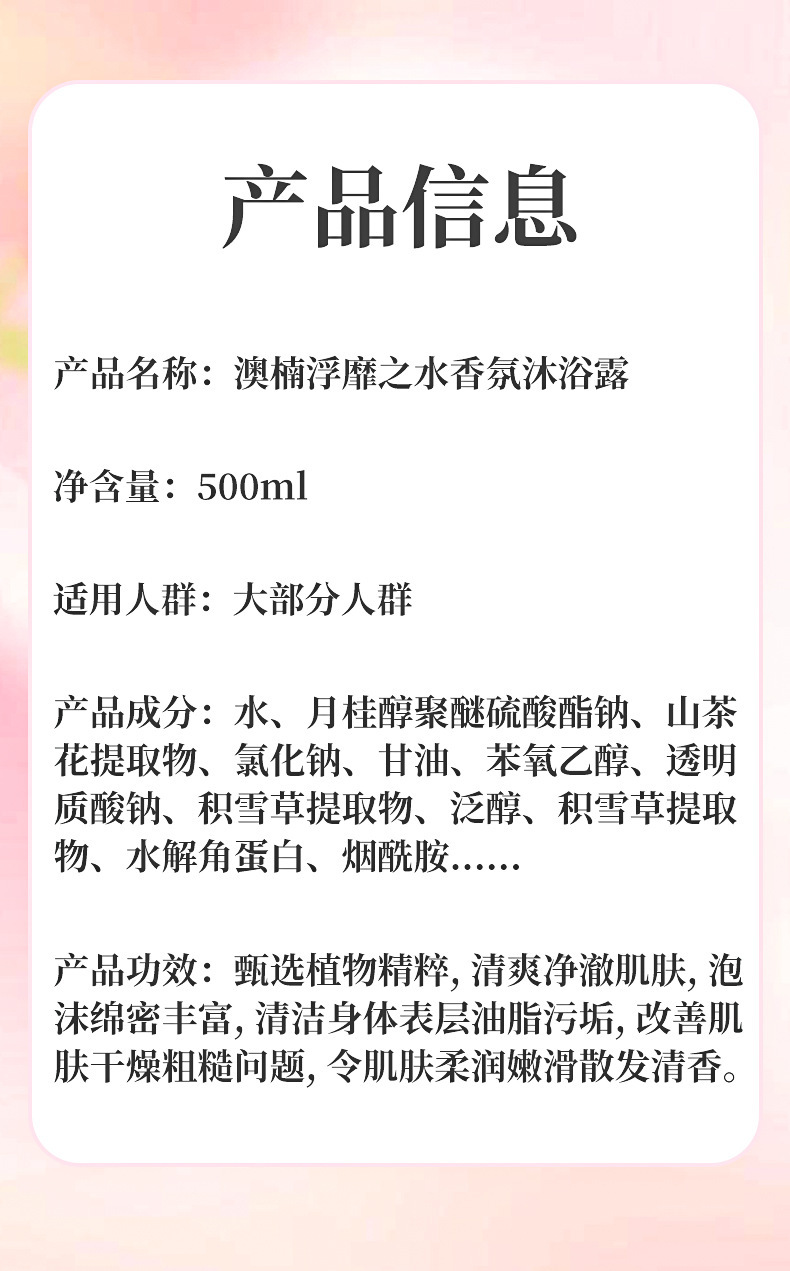 产品信息

产品名称：澳楠浮靡之水香氛沐浴露

净含量：500ml

适用人群：大部分人群

产品成分：水、月桂醇聚醚硫酸酯钠、山茶花提取物、氯化钠、甘油、苯氧乙醇、透明质酸钠、积雪草提取物、泛醇、积雪草提取物、水解角蛋白、烟酰胺......

产品功效：甄选植物精粹,清爽净澈肌肤,泡沫绵密丰富,清洁身体表层油脂污垢,改善肌肤干燥粗糙问题,令肌肤柔润嫩滑散发清香。